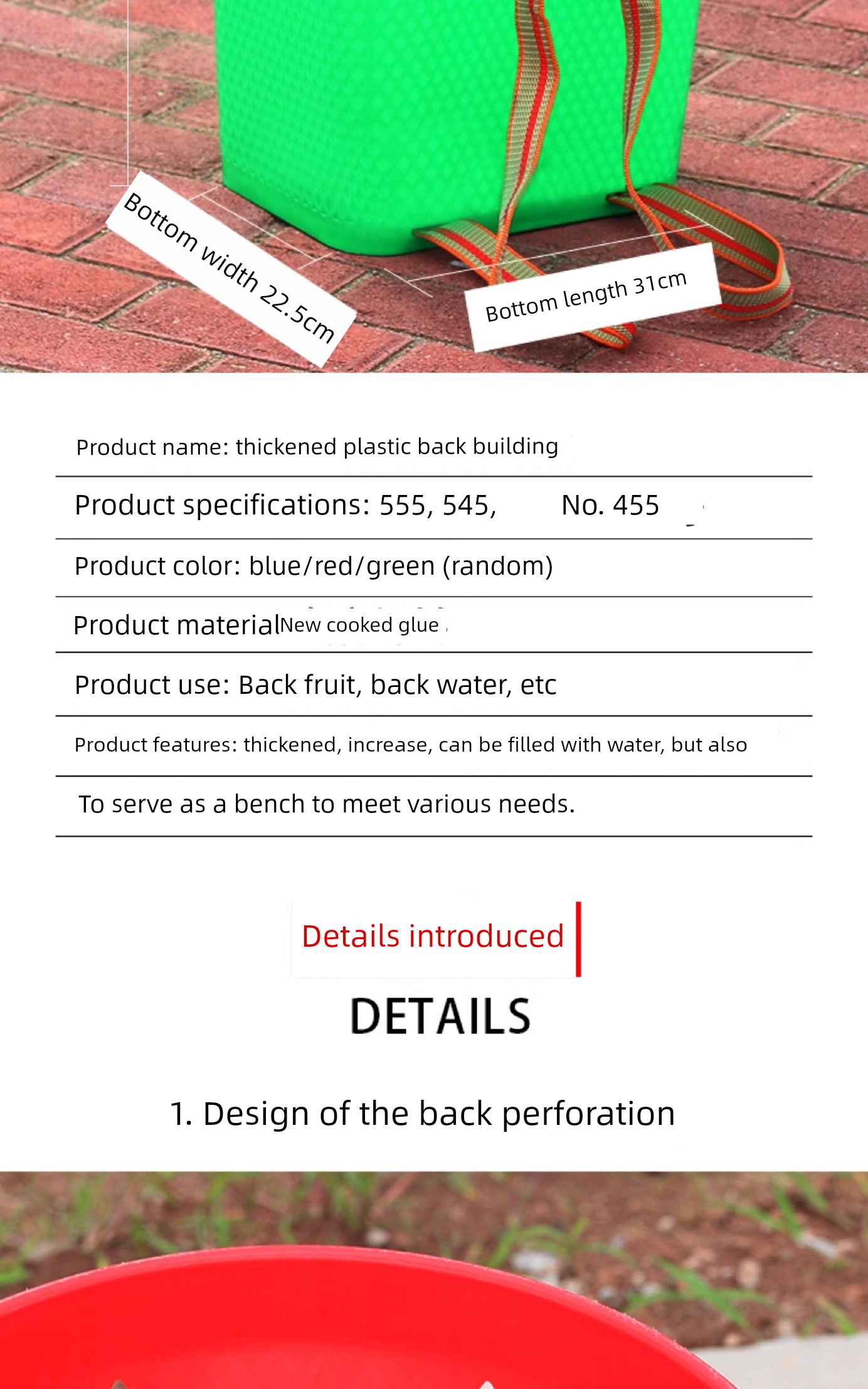 Bottom width 22.5cm

Bottom length 31cm

Product name: thickened plastic back building

Product specifications: 555, 545, No. 455

Product color: blue/red/green (random)

Product materialNew cooked glue

Product use: Back fruit, back water, etc

Product features: thickened, increase, can be filled with water, but also

To serve as a bench to meet various needs.

Details introduced

DETAILS

1. Design of the back perforation